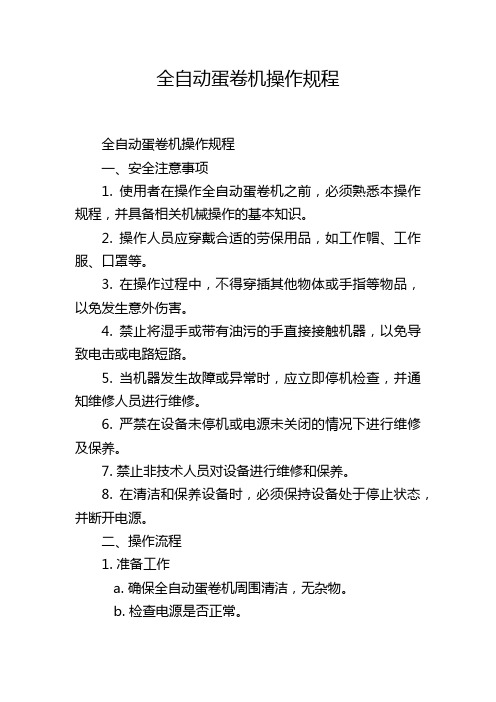 全自动蛋卷机操作规程

全自动蛋卷机操作规程

一、安全注意事项

1. 使用者在操作全自动蛋卷机之前，必须熟悉本操作规程，并具备相关机械操作的基本知识。

2. 操作人员应穿戴合适的劳保用品，如工作帽、工作服、口罩等。

3. 在操作过程中，不得穿插其他物体或手指等物品，以免发生意外伤害。

4. 禁止将湿手或带有油污的手直接接触机器，以免导致电击或电路短路。

5. 当机器发生故障或异常时，应立即停机检查，并通知维修人员进行维修。

6. 严禁在设备未停机或电源未关闭的情况下进行维修及保养。

7. 禁止非技术人员对设备进行维修和保养。

8. 在清洁和保养设备时，必须保持设备处于停止状态，并断开电源。

二、操作流程

1. 准备工作

a. 确保全自动蛋卷机周围清洁，无杂物。

b. 检查电源是否正常。